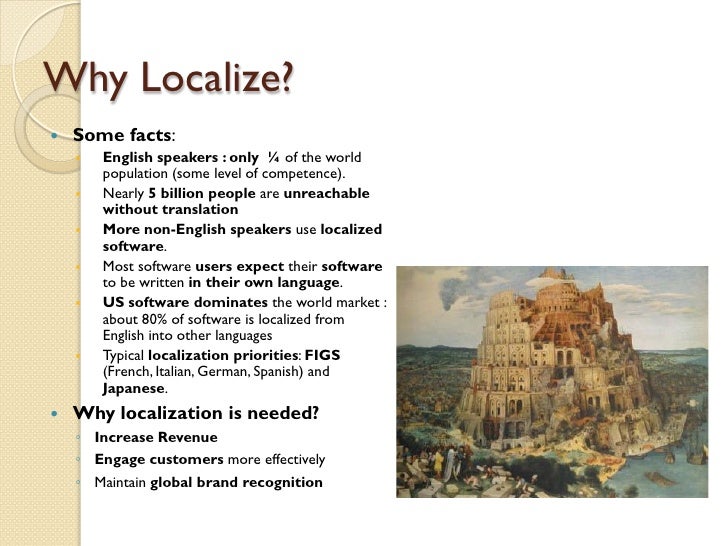 Why Localize?

Some facts:

English speakers : only ¼ of the world population (some level of competence).

Nearly 5 billion people are unreachable without translation

More non-English speakers use localized software.

Most software users expect their software to be written in their own language.

US software dominates the world market : about 80% of software is localized from English into other languages

Typical localization priorities: FIGS (French, Italian, German, Spanish) and Japanese.

Why localization is needed?

Increase Revenue

Engage customers more effectively

Maintain global brand recognition